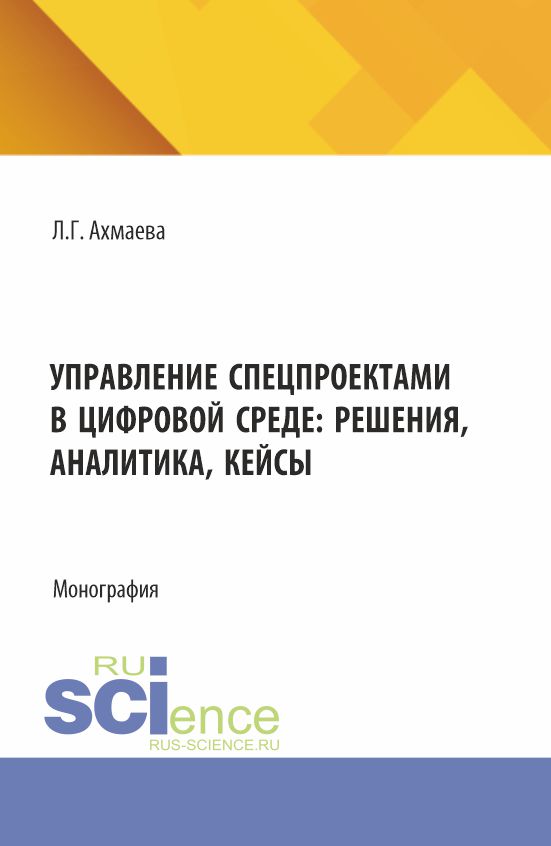 Л.Г. Ахмаева

УПРАВЛЕНИЕ СПЕЦПРОЕКТАМИ В ЦИФРОВОЙ СРЕДЕ: РЕШЕНИЯ, АНАЛИТИКА, КЕЙСЫ

Монография

RU
SCIence
RUS-SCIENCE.RU